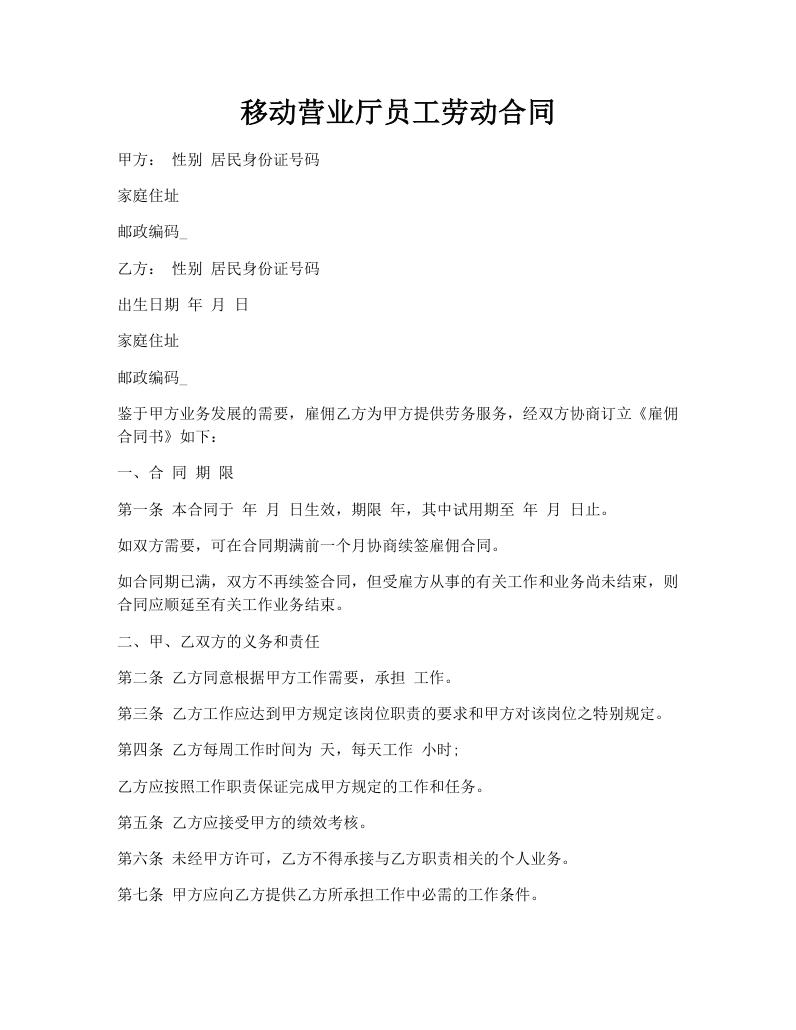 移动营业厅员工劳动合同

甲方： 性别 居民身份证号码

家庭住址

邮政编码_

乙方： 性别 居民身份证号码

出生日期 年 月 日

家庭住址

邮政编码_

鉴于甲方业务发展的需要，雇佣乙方为甲方提供劳务服务，经双方协商订立《雇佣合同书》如下：

一、合 同 期 限

第一条 本合同于 年 月 日生效，期限 年，其中试用期至 年 月 日止。

如双方需要，可在合同期满前一个月协商续签雇佣合同。

如合同期已满，双方不再续签合同，但受雇方从事的有关工作和业务尚未结束，则合同应顺延至有关工作业务结束。

二、甲、乙双方的义务和责任

第二条 乙方同意根据甲方工作需要，承担 工作。

第三条 乙方工作应达到甲方规定该岗位职责的要求和甲方对该岗位之特别规定。

第四条 乙方每周工作时间为 天，每天工作 小时;

乙方应按照工作职责保证完成甲方规定的工作和任务。

第五条 乙方应接受甲方的绩效考核。

第六条 未经甲方许可，乙方不得承接与乙方职责相关的个人业务。

第七条 甲方应向乙方提供乙方所承担工作中必需的工作条件。